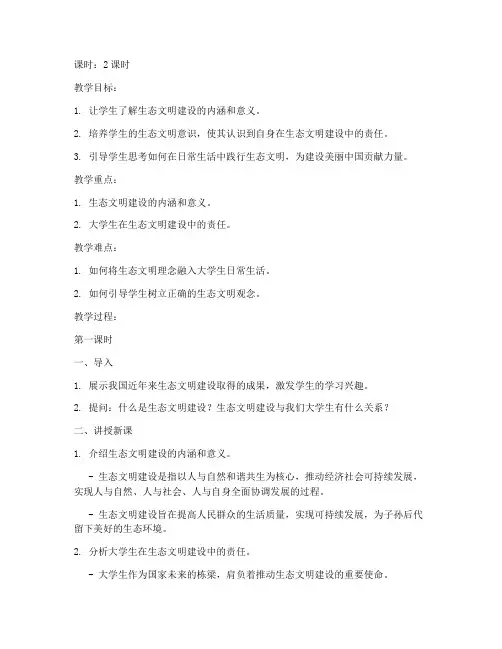 课时：2 课时

教学目标：

1. 让学生了解生态文明建设的内涵和意义。

2. 培养学生的生态文明意识，使其认识到自身在生态文明建设中的责任。

3. 引导学生思考如何在日常生活中践行生态文明，为建设美丽中国贡献力量。

教学重点：

1. 生态文明建设的内涵和意义。

2. 大学生在生态文明建设中的责任。

教学难点：

1. 如何将生态文明理念融入大学生日常生活。

2. 如何引导学生树立正确的生态文明观念。

教学过程：

第一课时

一、导入

1. 展示我国近年来生态文明建设取得的成果，激发学生的学习兴趣。

2. 提问：什么是生态文明建设？生态文明建设与我们大学生有什么关系？

二、讲授新课

1. 介绍生态文明建设的内涵和意义。

- 生态文明建设是指以人与自然和谐共生为核心，推动经济社会可持续发展，实现人与自然、人与社会、人与自身全面协调发展的过程。

- 生态文明建设旨在提高人民群众的生活质量，实现可持续发展，为子孙后代留下美好的生态环境。

2. 分析大学生在生态文明建设中的责任。

- 大学生作为国家未来的栋梁，肩负着推动生态文明建设的重要使命。